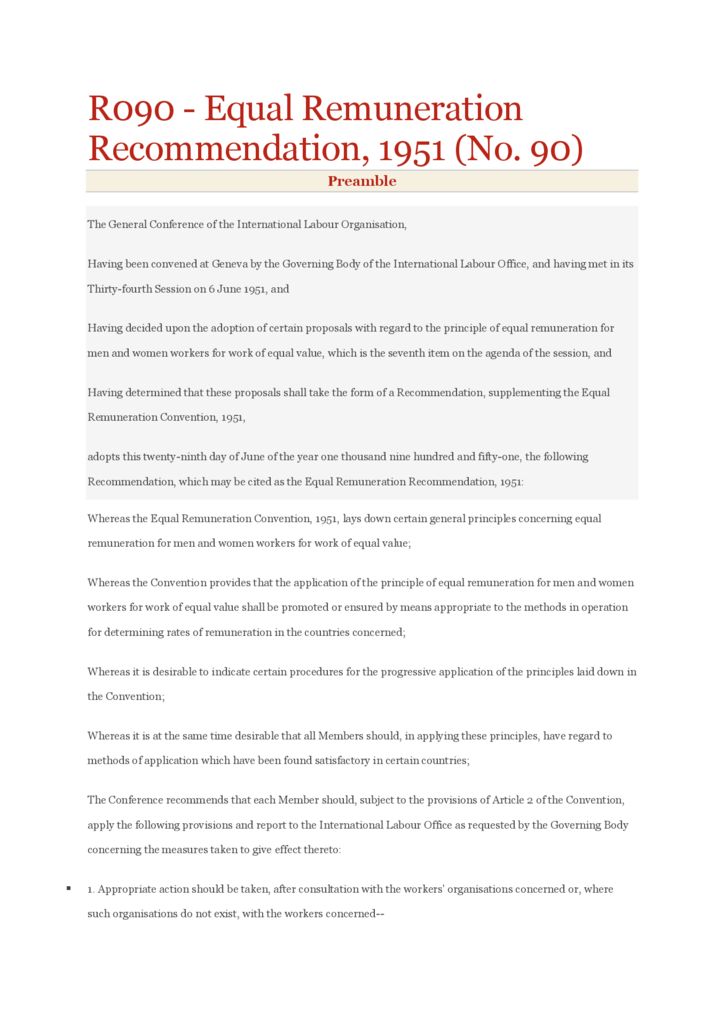 R090 - Equal Remuneration Recommendation, 1951 (No. 90)

Preamble

The General Conference of the International Labour Organisation,

Having been convened at Geneva by the Governing Body of the International Labour Office, and having met in its Thirty-fourth Session on 6 June 1951, and

Having decided upon the adoption of certain proposals with regard to the principle of equal remuneration for men and women workers for work of equal value, which is the seventh item on the agenda of the session, and

Having determined that these proposals shall take the form of a Recommendation, supplementing the Equal Remuneration Convention, 1951,

adopts this twenty-ninth day of June of the year one thousand nine hundred and fifty-one, the following Recommendation, which may be cited as the Equal Remuneration Recommendation, 1951:

Whereas the Equal Remuneration Convention, 1951, lays down certain general principles concerning equal remuneration for men and women workers for work of equal value;

Whereas the Convention provides that the application of the principle of equal remuneration for men and women workers for work of equal value shall be promoted or ensured by means appropriate to the methods in operation for determining rates of remuneration in the countries concerned;

Whereas it is desirable to indicate certain procedures for the progressive application of the principles laid down in the Convention;

Whereas it is at the same time desirable that all Members should, in applying these principles, have regard to methods of application which have been found satisfactory in certain countries;

The Conference recommends that each Member should, subject to the provisions of Article 2 of the Convention, apply the following provisions and report to the International Labour Office as requested by the Governing Body concerning the measures taken to give effect thereto:

▪ 1. Appropriate action should be taken, after consultation with the workers' organisations concerned or, where such organisations do not exist, with the workers concerned--